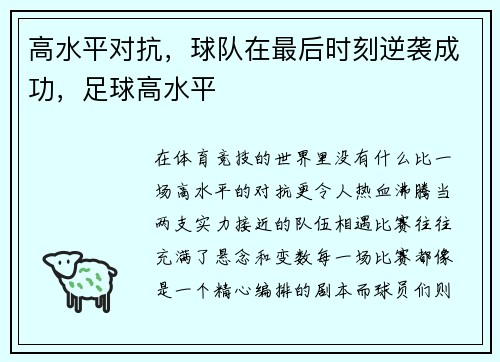 高水平对抗，球队在最后时刻逆袭成功，足球高水平

在体育竞技的世界里没有什么比一场高水平的对抗更令人热血沸腾当两支实力接近的队伍相遇比赛往往充满了悬念和变数每一场比赛都像是一个精心编排的剧本而球员们则